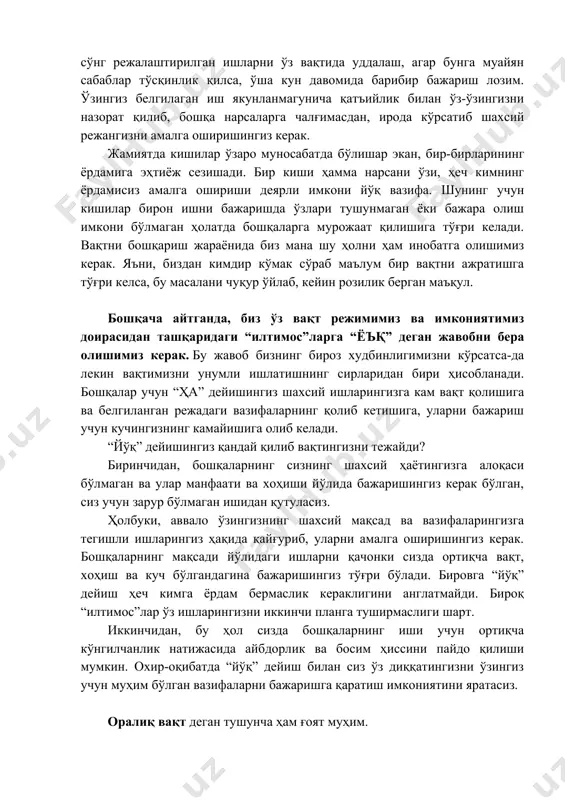 сўнг режалаштирилган ишларни ўз вақтида уддалаш, агар бунга муайян сабаблар тўсқинлик қилса, ўша кун давомида барибир бажариш лозим. Ўзингиз белгилаган иш якунланмагунича қатъийлик билан ўз-ўзингизни назорат қилиб, бошқа нарсаларга чалғимасдан, ирода кўрсатиб шахсий режангизни амалга оширишингиз керак.

Жамиятда кишилар ўзаро муносабатда бўлишар экан, бир-бирларининг ёрдамига эҳтиёж сезишади. Бир киши ҳамма нарсани ўзи, ҳеч кимнинг ёрдамисиз амалга ошириши деярли имкони йўқ вазифа. Шунинг учун кишилар бирон ишни бажаришда ўзлари тушунмаган ёки бажара олиш имкони бўлмаган ҳолатда бошқаларга мурожаат қилишига тўғри келади. Вақтни бошқариш жараёнида биз мана шу ҳолни ҳам инобатга олишимиз керак. Яъни, биздан кимдир кўмак сўраб маълум бир вақтни ажратишга тўғри келса, бу масалани чуқур ўйлаб, кейин розилик берган маъқул.

Бошқача айтганда, биз ўз вақт режимимиз ва имкониятимиз доирасидан ташқаридаги “илтимос”ларга “ЁЪҚ” деган жавобни бера олишимиз керак. Бу жавоб бизнинг бироз худбинлигимизни кўрсатса-да лекин вақтимизни унумли ишлатишнинг сирларидан бири ҳисобланади. Бошқалар учун “ҲА” дейишингиз шахсий ишларингизга кам вақт қолишига ва белгиланган режадаги вазифаларнинг қолиб кетишига, уларни бажариш учун кучингизнинг камайишига олиб келади.

“Йўқ” дейишингиз қандай қилиб вақтингизни тежайди?

Биринчидан, бошқаларнинг сизнинг шахсий ҳаётингизга алоқаси бўлмаган ва улар манфаати ва хоҳиши йўлида бажаришингиз керак бўлган, сиз учун зарур бўлмаган ишидан қутуласиз.

Ҳолбуки, аввало ўзингизнинг шахсий мақсад ва вазифаларингизга тегишли ишларингиз ҳақида қайғуриб, уларни амалга оширишингиз керак. Бошқаларнинг мақсади йўлидаги ишларни қачонки сизда ортиқча вақт, хоҳиш ва куч бўлгандагина бажаришингиз тўғри бўлади. Бировга “йўқ” дейиш ҳеч кимга ёрдам бермаслик кераклигини англатмайди. Бироқ “илтимос”лар ўз ишларингизни иккинчи планга туширмаслиги шарт.

Иккинчидан, бу ҳол сизда бошқаларнинг иши учун ортиқча кўнгилчанлик натижасида айбдорлик ва босим ҳиссини пайдо қилиши мумкин. Охир-оқибатда “йўқ” дейиш билан сиз ўз диққатингизни ўзингиз учун муҳим бўлган вазифаларни бажаришга қаратиш имкониятини яратасиз.

Оралиқ вақт деган тушунча ҳам ғоят муҳим.